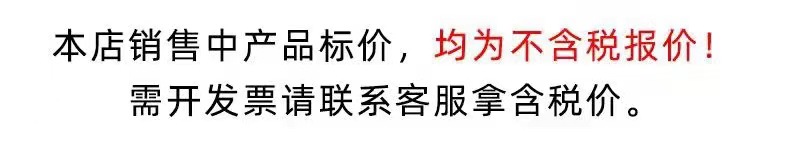 本店销售中产品标价，均为不含税报价！
需开发票请联系客服拿含税价。